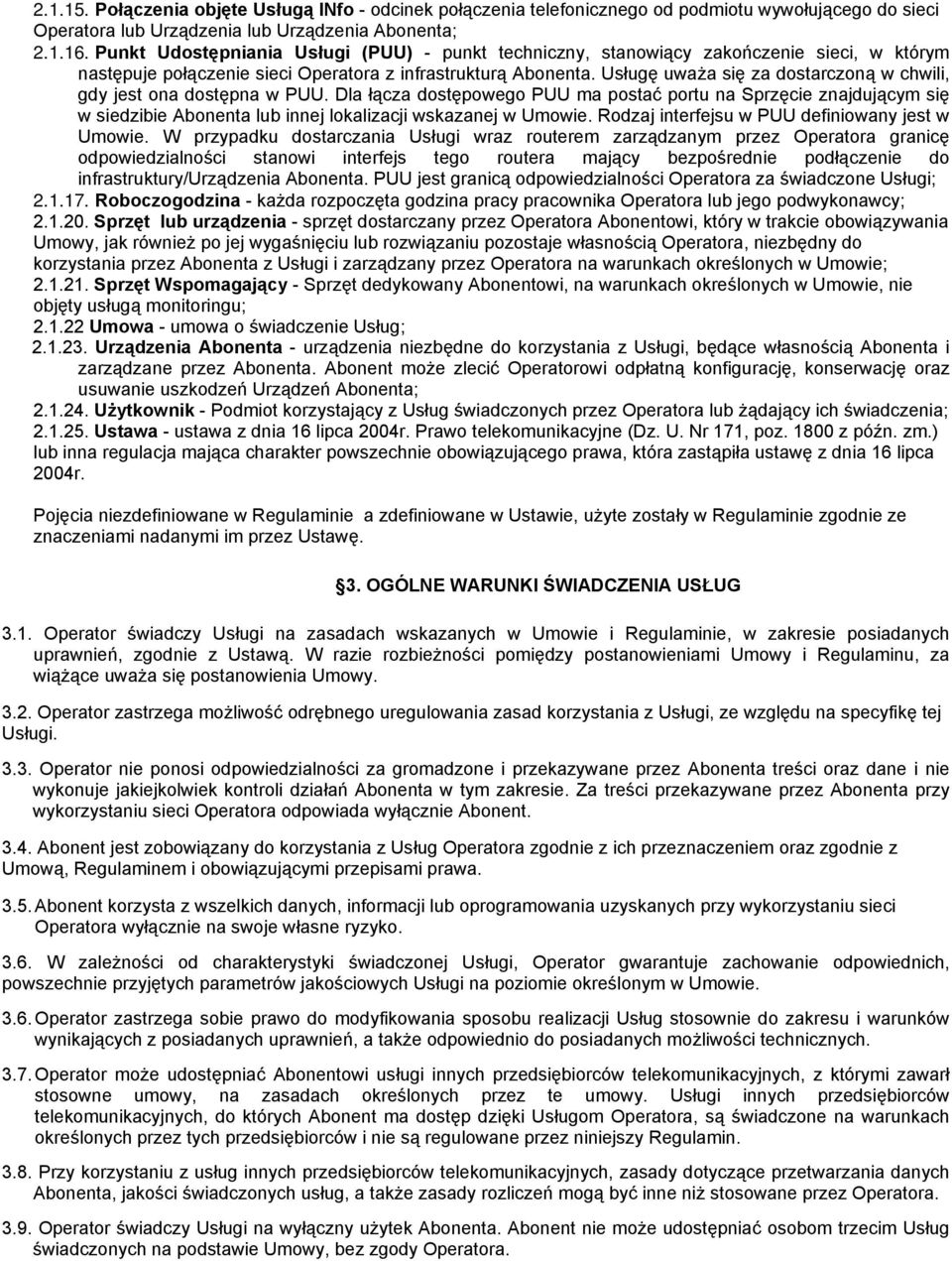 2.1.15. Połączenia objęte Usługą INfo - odcinek połączenia telefonicznego od podmiotu wywołującego do sieci Operatora lub Urządzenia lub Urządzenia Abonenta;
2.1.16. Punkt Udostępniania Usługi (PUU) - punkt techniczny, stanowiący zakończenie sieci, w którym następuje połączenie sieci Operatora z infrastrukturą Abonenta. Usługę uważa się za dostarczoną w chwili, gdy jest ona dostępna w PUU. Dla łącza dostępowego PUU ma postać portu na Sprzęcie znajdującym się w siedzibie Abonenta lub innej lokalizacji wskazanej w Umowie. Rodzaj interfejsu w PUU definiowany jest w Umowie. W przypadku dostarczania Usługi wraz routerem zarządzanym przez Operatora granicę odpowiedzialności stanowi interfejs tego routera mający bezpośrednie podłączenie do infrastruktury/Urządzenia Abonenta. PUU jest granicą odpowiedzialności Operatora za świadczone Usługi;
2.1.17. Roboczogodzina - każda rozpoczęta godzina pracy pracownika Operatora lub jego podwykonawcy;
2.1.20. Sprzęt lub urządzenia - sprzęt dostarczany przez Operatora Abonentowi, który w trakcie obowiązywania Umowy, jak również po jej wygaśnięciu lub rozwiązaniu pozostaje własnością Operatora, niezbędny do korzystania przez Abonenta z Usługi i zarządzany przez Operatora na warunkach określonych w Umowie;
2.1.21. Sprzęt Wspomagający - Sprzęt dedykowany Abonentowi, na warunkach określonych w Umowie, nie objęty usługą monitoringu;
2.1.22 Umowa - umowa o świadczenie Usług;
2.1.23. Urządzenia Abonenta - urządzenia niezbędne do korzystania z Usługi, będące własnością Abonenta i zarządzane przez Abonenta. Abonent może zlecić Operatorowi odpłatną konfigurację, konserwację oraz usuwanie uszkodzeń Urządzeń Abonenta;
2.1.24. Użytkownik - Podmiot korzystający z Usług świadczonych przez Operatora lub żądający ich świadczenia;
2.1.25. Ustawa - ustawa z dnia 16 lipca 2004r. Prawo telekomunikacyjne (Dz. U. Nr 171, poz. 1800 z późn. zm.) lub inna regulacja mająca charakter powszechnie obowiązującego prawa, która zastąpiła ustawę z dnia 16 lipca 2004r.

Pojęcia niezdefiniowane w Regulaminie a zdefiniowane w Ustawie, użyte zostały w Regulaminie zgodnie ze znaczeniami nadanymi im przez Ustawę.

§3. OGÓLNE WARUNKI ŚWIADCZENIA USŁUG

3.1. Operator świadczy Usługi na zasadach wskazanych w Umowie i Regulaminie, w zakresie posiadanych uprawnień, zgodnie z Ustawą. W razie rozbieżności pomiędzy postanowieniami Umowy i Regulaminu, za wiążące uważa się postanowienia Umowy.

3.2. Operator zastrzega możliwość odrębnego uregulowania zasad korzystania z Usługi, ze względu na specyfikę tej Usługi.

3.3. Operator nie ponosi odpowiedzialności za gromadzone i przekazywane przez Abonenta treści oraz dane i nie wykonuje jakiejkolwiek kontroli działań Abonenta w tym zakresie. Za treści przekazywane przez Abonenta przy wykorzystaniu sieci Operatora odpowiada wyłącznie Abonent.

3.4. Abonent jest zobowiązany do korzystania z Usług Operatora zgodnie z ich przeznaczeniem oraz zgodnie z Umową, Regulaminem i obowiązującymi przepisami prawa.

3.5. Abonent korzysta z wszelkich danych, informacji lub oprogramowania uzyskanych przy wykorzystaniu sieci Operatora wyłącznie na swoje własne ryzyko.

3.6. W zależności od charakterystyki świadczonej Usługi, Operator gwarantuje zachowanie odpowiednich, powszechnie przyjętych parametrów jakościowych Usługi na poziomie określonym w Umowie.

3.6. Operator zastrzega sobie prawo do modyfikowania sposobu realizacji Usług stosownie do zakresu i warunków wynikających z posiadanych uprawnień, a także odpowiednio do posiadanych możliwości technicznych.

3.7. Operator może udostępniać Abonentowi usługi innych przedsiębiorców telekomunikacyjnych, z którymi zawarł stosowne umowy, na zasadach określonych przez te umowy. Usługi innych przedsiębiorców telekomunikacyjnych, do których Abonent ma dostęp dzięki Usługom Operatora, są świadczone na warunkach określonych przez tych przedsiębiorców i nie są regulowane przez niniejszy Regulamin.

3.8. Przy korzystaniu z usług innych przedsiębiorców telekomunikacyjnych, zasady dotyczące przetwarzania danych Abonenta, jakości świadczonych usług, a także zasady rozliczeń mogą być inne niż stosowane przez Operatora.

3.9. Operator świadczy Usługi na wyłączny użytek Abonenta. Abonent nie może udostępniać osobom trzecim Usług świadczonych na podstawie Umowy, bez zgody Operatora.